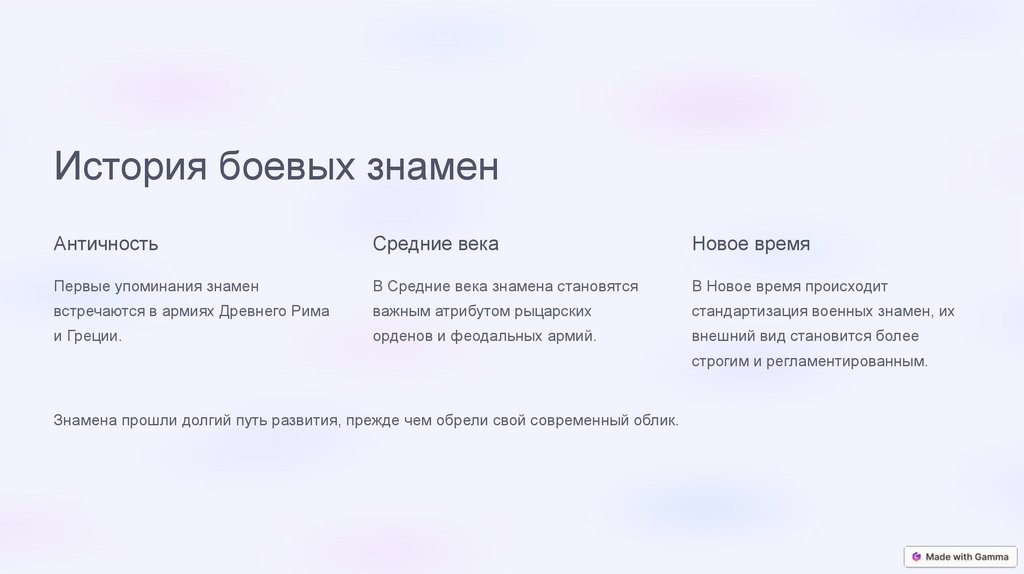 История боевых знамен

Античность

Первые упоминания знамен встречаются в армиях Древнего Рима и Греции.

Средние века

В Средние века знамена становятся важным атрибутом рыцарских орденов и феодальных армий.

Новое время

В Новое время происходит стандартизация военных знамен, их внешний вид становится более строгим и регламентированным.

Знамена прошли долгий путь развития, прежде чем обрели свой современный облик.

Made with Gamma